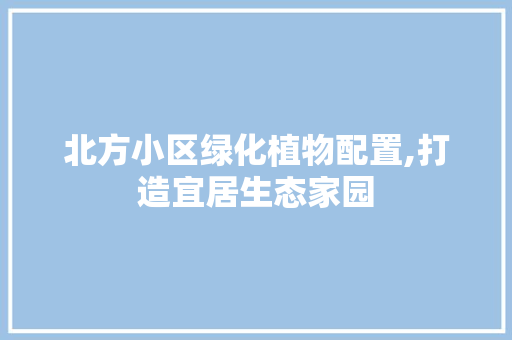 北方小区绿化植物配置,打造宜居生态家园